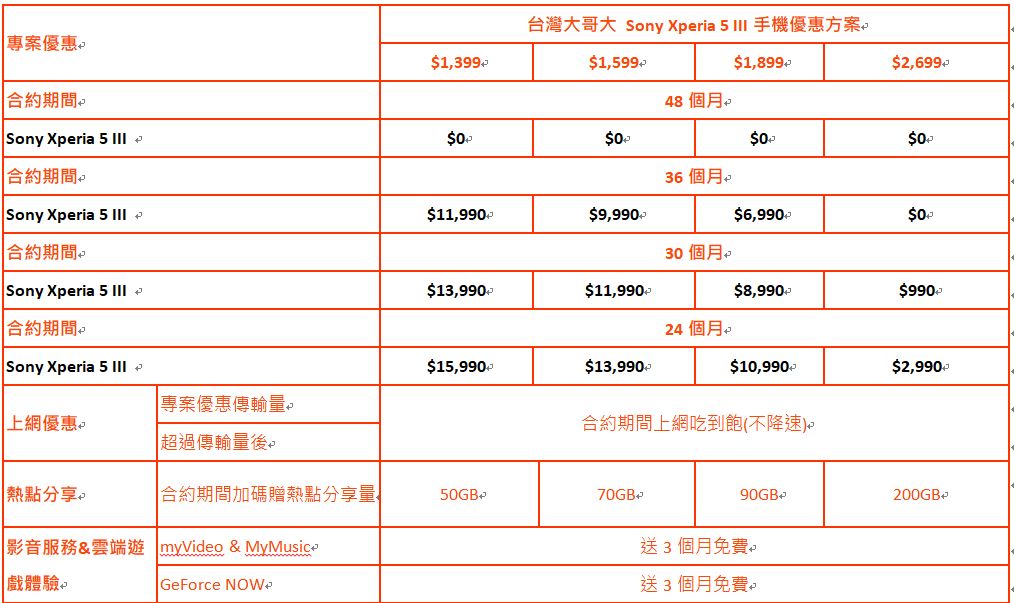 | 專案優惠 | | 台灣大哥大 Sony Xperia 5 III 手機優惠方案 | | | |
|---|---|---|---|---|---|
| | | $1,399 | $1,599 | $1,899 | $2,699 |
| 合約期間 | | 48 個月 | | | |
| Sony Xperia 5 III | | $0 | $0 | $0 | $0 |
| 合約期間 | | 36 個月 | | | |
| Sony Xperia 5 III | | $11,990 | $9,990 | $6,990 | $0 |
| 合約期間 | | 30 個月 | | | |
| Sony Xperia 5 III | | $13,990 | $11,990 | $8,990 | $990 |
| 合約期間 | | 24 個月 | | | |
| Sony Xperia 5 III | | $15,990 | $13,990 | $10,990 | $2,990 |
| 上網優惠 | 專案優惠傳輸量 | 合約期間上網吃到飽(不降速) | | | |
| | 超過傳輸量後 | | | | |
| 熱點分享 | 合約期間加碼贈熱點分享量 | 50GB | 70GB | 90GB | 200GB |
| 影音服務&雲端遊戲體驗 | myVideo & MyMusic | 送 3 個月免費 | | | |
| | GeForce NOW | 送 3 個月免費 | | | |